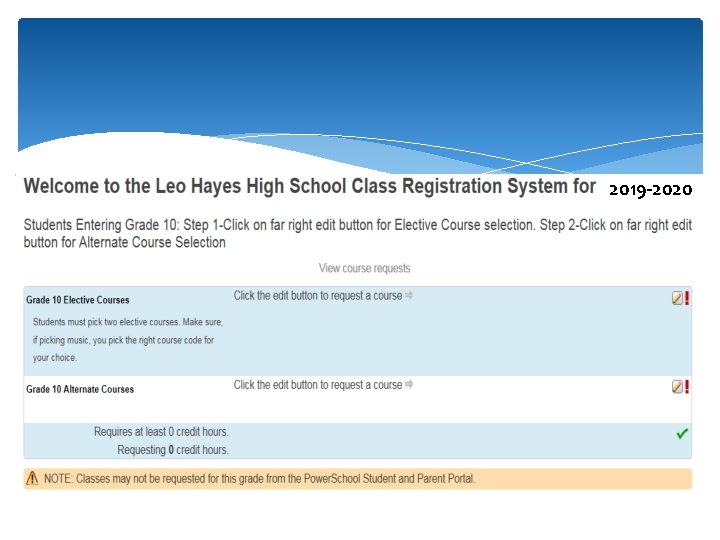 Welcome to the Leo Hayes High School Class Registration System for 2019-2020

Students Entering Grade 10: Step 1-Click on far right edit button for Elective Course selection. Step 2-Click on far right edit button for Alternate Course Selection

View course requests

Grade 10 Elective Courses

Students must pick two elective courses. Make sure, if picking music, you pick the right course code for your choice.

Click the edit button to request a course

Grade 10 Alternate Courses

Click the edit button to request a course

Requires at least 0 credit hours.
Requesting 0 credit hours.

NOTE: Classes may not be requested for this grade from the PowerSchool Student and Parent Portal.